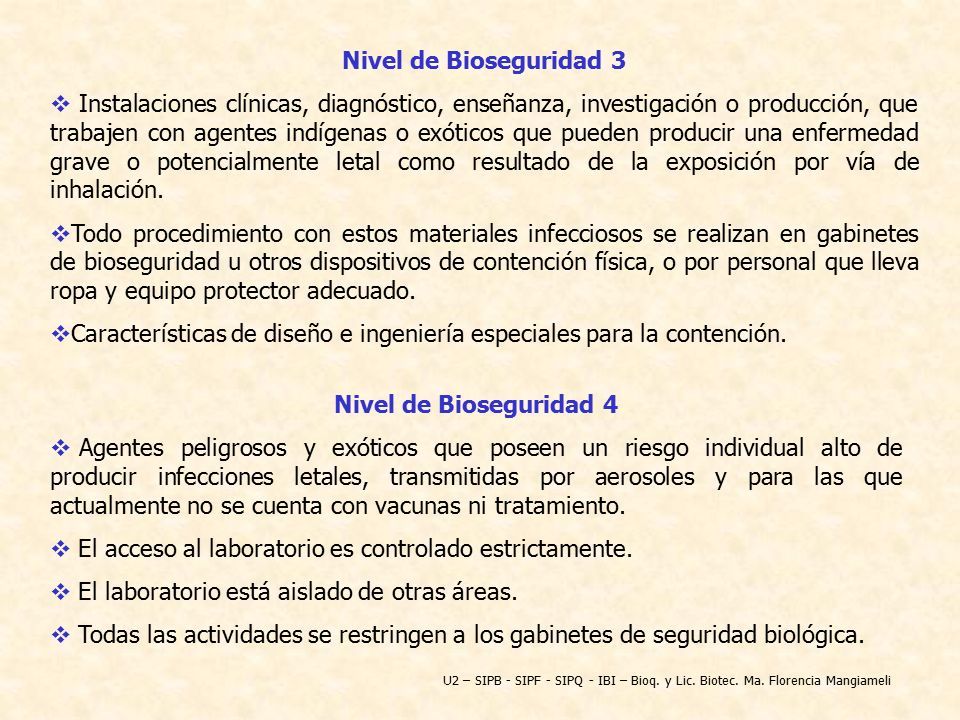 Nivel de Bioseguridad 3

❖ Instalaciones clínicas, diagnóstico, enseñanza, investigación o producción, que trabajen con agentes indígenas o exóticos que pueden producir una enfermedad grave o potencialmente letal como resultado de la exposición por vía de inhalación.

❖Todo procedimiento con estos materiales infecciosos se realizan en gabinetes de bioseguridad u otros dispositivos de contención física, o por personal que lleva ropa y equipo protector adecuado.

❖Características de diseño e ingeniería especiales para la contención.

Nivel de Bioseguridad 4

❖ Agentes peligrosos y exóticos que poseen un riesgo individual alto de producir infecciones letales, transmitidas por aerosoles y para las que actualmente no se cuenta con vacunas ni tratamiento.

❖ El acceso al laboratorio es controlado estrictamente.

❖ El laboratorio está aislado de otras áreas.

❖ Todas las actividades se restringen a los gabinetes de seguridad biológica.

U2 – SIPB - SIPF - SIPQ - IBI – Bioq. y Lic. Biotec. Ma. Florencia Mangiameli